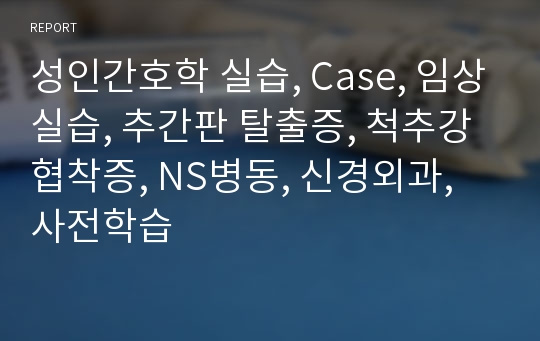 REPORT

성인간호학 실습, Case, 임상실습, 추간판 탈출증, 척추강협착증, NS병동, 신경외과, 사전학습